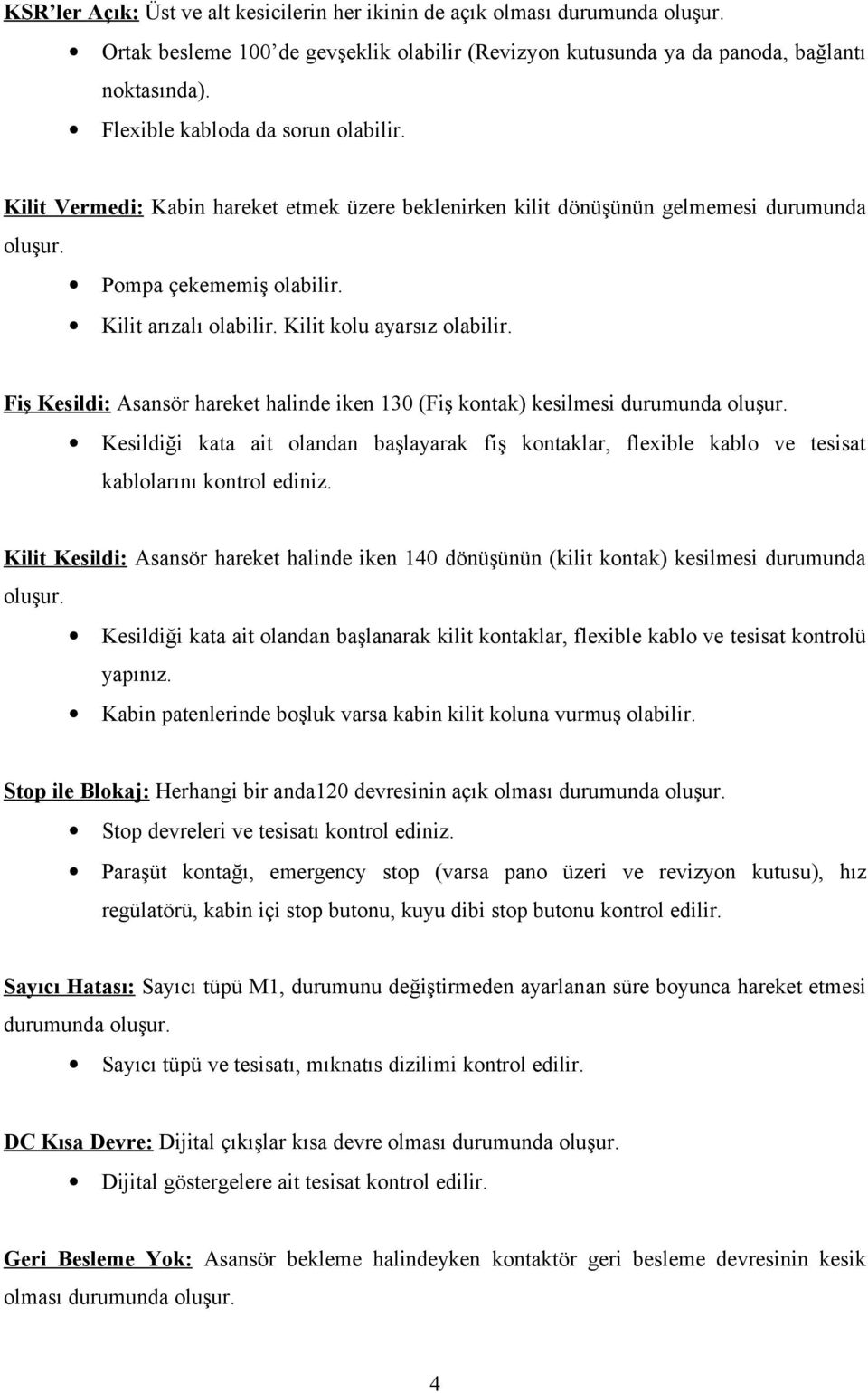 KSR'ler Açık: Üst ve alt kesicilerin her ikinin de açık olması durumunda oluşur.

• Ortak besleme 100'de gevşeklik olabilir (Revizyon kutusunda ya da panoda, bağlantı noktasında).
• Flexible kabloda da sorun olabilir.

Kilit Vermedi: Kabin hareket etmek üzere beklenirken kilit dönüşünün gelmemesi durumunda oluşur.

• Pompa çekememiş olabilir.
• Kilit arızalı olabilir. Kilit kolu ayarsız olabilir.

Fiş Kesildi: Asansör hareket halinde iken 130 (Fiş kontak) kesilmesi durumunda oluşur.

• Kesildiği kata ait olandan başlayarak fiş kontaklar, flexible kablo ve tesisat kablolarını kontrol ediniz.

Kilit Kesildi: Asansör hareket halinde iken 140 dönüşünün (kilit kontak) kesilmesi durumunda oluşur.

• Kesildiği kata ait olandan başlanarak kilit kontaklar, flexible kablo ve tesisat kontrolü yapınız.
• Kabin patenlerinde boşluk varsa kabin kilit koluna vurmuş olabilir.

Stop ile Blokaj: Herhangi bir anda120 devresinin açık olması durumunda oluşur.

• Stop devreleri ve tesisatı kontrol ediniz.
• Paraşüt kontağı, emergency stop (varsa pano üzeri ve revizyon kutusu), hız regülatörü, kabin içi stop butonu, kuyu dibi stop butonu kontrol edilir.

Sayıcı Hatası: Sayıcı tüpü M1, durumunu değiştirmeden ayarlanan süre boyunca hareket etmesi durumunda oluşur.

• Sayıcı tüpü ve tesisatı, mıknatıs dizilimi kontrol edilir.

DC Kısa Devre: Dijital çıkışlar kısa devre olması durumunda oluşur.

• Dijital göstergelere ait tesisat kontrol edilir.

Geri Besleme Yok: Asansör bekleme halindeyken kontaktör geri besleme devresinin kesik olması durumunda oluşur.

4